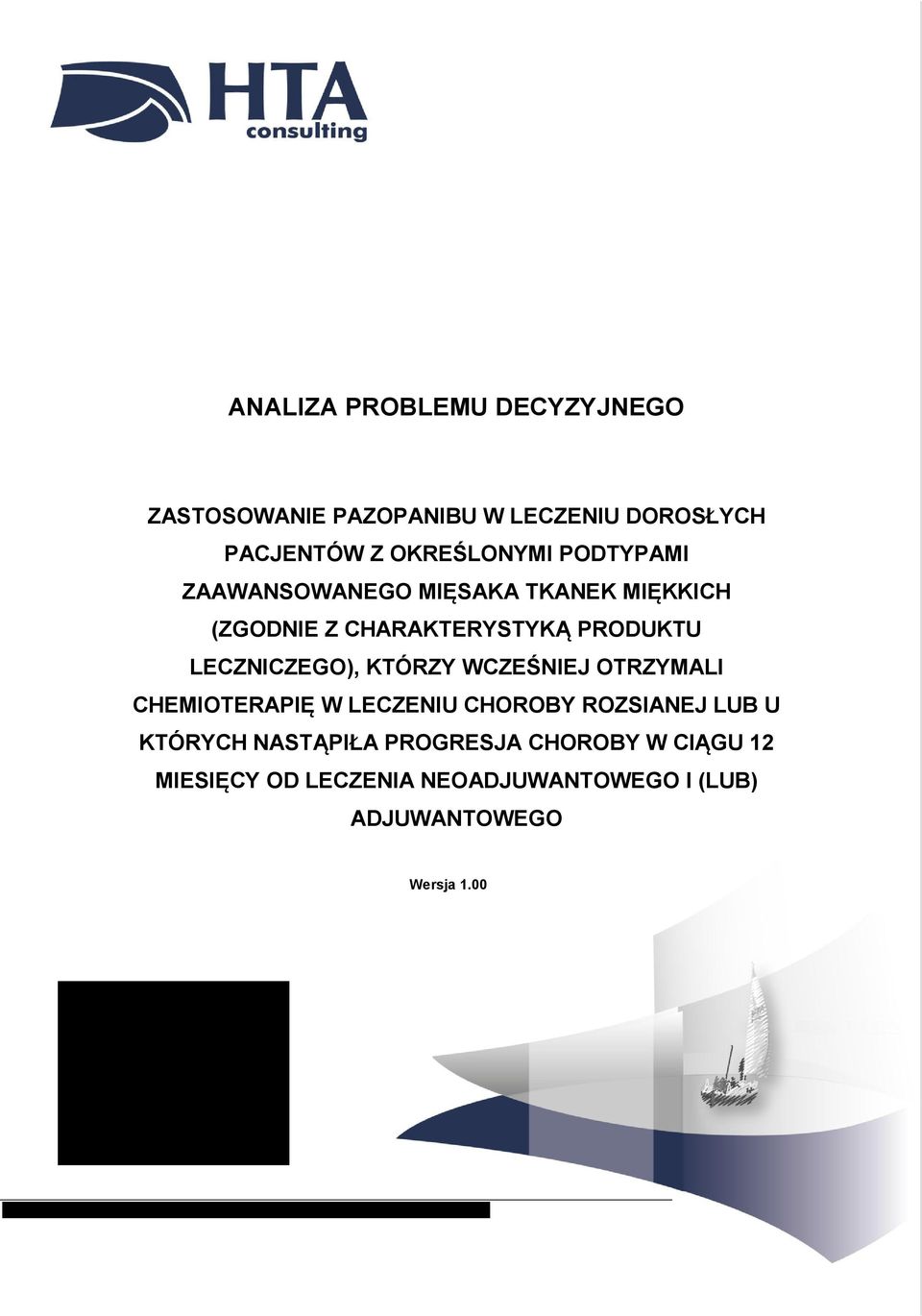 HTA
consulting

ANALIZA PROBLEMU DECYZYJNEGO

ZASTOSOWANIE PAZOPANIBU W LECZENIU DOROSŁYCH PACJENTÓW Z OKREŚLONYMI PODTYPAMI ZAAWANSOWANEGO MIĘSAKA TKANEK MIĘKKICH (ZGODNIE Z CHARAKTERYSTYKĄ PRODUKTU LECZNICZEGO), KTÓRZY WCZEŚNIEJ OTRZYMALI CHEMIOTERAPIĘ W LECZENIU CHOROBY ROZSIANEJ LUB U KTÓRYCH NASTĄPIŁA PROGRESJA CHOROBY W CIĄGU 12 MIESIĘCY OD LECZENIA NEOADJUWANTOWEGO I (LUB) ADJUWANTOWEGO

Wersja 1.00